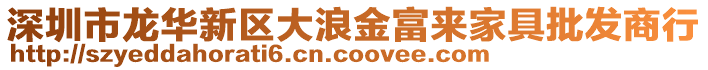 深圳市龙华新区大浪金富来家具批发商行
http://szyeddahorati6.cn.coovee.com